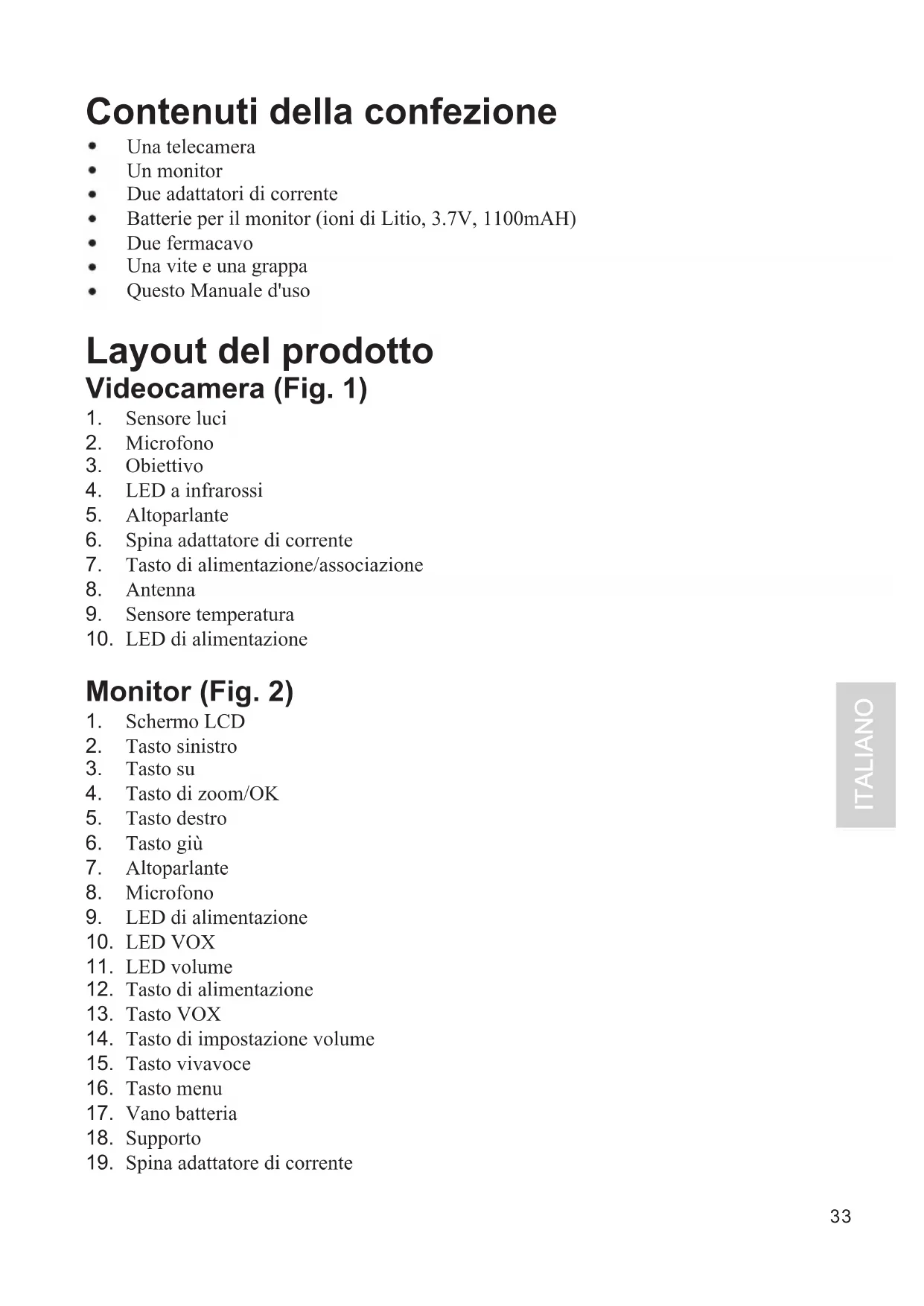 Contenuti della confezione

- Una telecamera
- Un monitor
- Due adattatori di corrente
- Batterie per il monitor (ioni di Litio, 3.7V, 1100mAH)
- Due fermacavo
- Una vite e una grappa
- Questo Manuale d'uso

Layout del prodotto

Videocamera (Fig. 1)

1. Sensore luci
2. Microfono
3. Obiettivo
4. LED a infrarossi
5. Altoparlante
6. Spina adattatore di corrente
7. Tasto di alimentazione/associazione
8. Antenna
9. Sensore temperatura
10. LED di alimentazione

Monitor (Fig. 2)

1. Schermo LCD
2. Tasto sinistro
3. Tasto su
4. Tasto di zoom/OK
5. Tasto destro
6. Tasto giù
7. Altoparlante
8. Microfono
9. LED di alimentazione
10. LED VOX
11. LED volume
12. Tasto di alimentazione
13. Tasto VOX
14. Tasto di impostazione volume
15. Tasto vivavoce
16. Tasto menu
17. Vano batteria
18. Supporto
19. Spina adattatore di corrente

ITALIANO

33